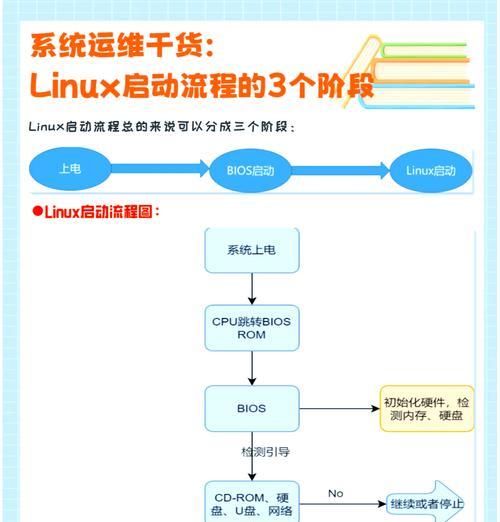 系统运维干货：
Linux启动流程的3个阶段

Linux启动流程总的来说可以分成三个阶段：

上电
BIOS启动
Linux启动

●Linux启动流程图：

系统上电
CPU跳转BIOS ROM
BIOS
初始化硬件，检测内存、硬盘
检测引导
CD-ROM、硬盘、U盘、网络
No
继续或者停止